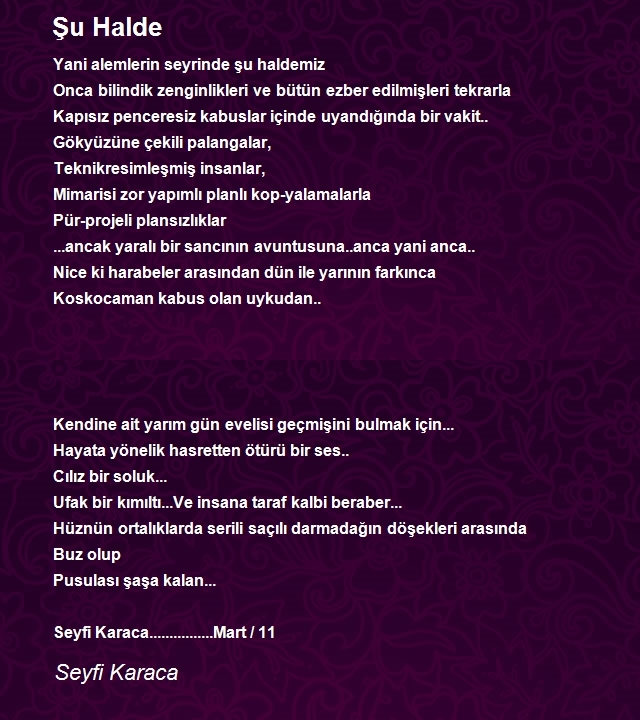 Şu Halde

Yani alemlerin seyrinde şu haldemiz
Onca bilindik zenginlikleri ve bütün ezber edilmişleri tekrarla
Kapısız penceresiz kabuslar içinde uyandığında bir vakit..
Gökyüzüne çekili palangalar,
Teknikresimleşmiş insanlar,
Mimarisi zor yapımlı planlı kop-yalamalarla
Pür-projeli plansızlıklar
...ancak yaralı bir sancının avuntusuna..anca yani anca..
Nice ki harabeler arasından dün ile yarının farkınca
Koskocaman kabus olan uykudan..

Kendine ait yarım gün evelisi geçmişini bulmak için...
Hayata yönelik hasretten ötürü bir ses..
Cılız bir soluk...
Ufak bir kımıltı...Ve insana taraf kalbi beraber...
Hüznün ortalıklarda serili saçılı darmadağın döşekleri arasında
Buz olup
Pusulası şaşa kalan...

Seyfi Karaca................Mart / 11

Seyfi Karaca